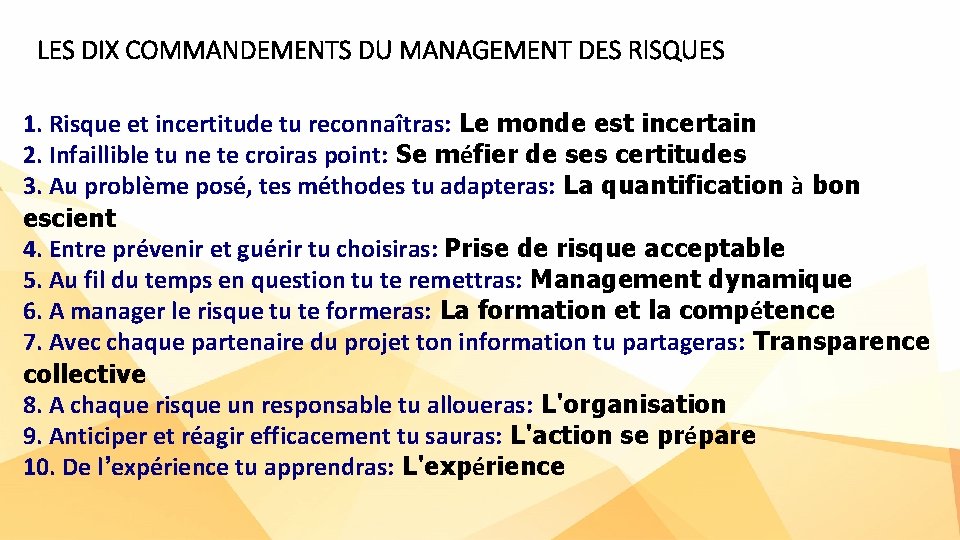 LES DIX COMMANDEMENTS DU MANAGEMENT DES RISQUES

1. Risque et incertitude tu reconnaîtras: Le monde est incertain
2. Infaillible tu ne te croiras point: Se méfier de ses certitudes
3. Au problème posé, tes méthodes tu adapteras: La quantification à bon escient
4. Entre prévenir et guérir tu choisiras: Prise de risque acceptable
5. Au fil du temps en question tu te remettras: Management dynamique
6. A manager le risque tu te formeras: La formation et la compétence
7. Avec chaque partenaire du projet ton information tu partageras: Transparence collective
8. A chaque risque un responsable tu alloueras: L'organisation
9. Anticiper et réagir efficacement tu sauras: L'action se prépare
10. De l'expérience tu apprendras: L'expérience